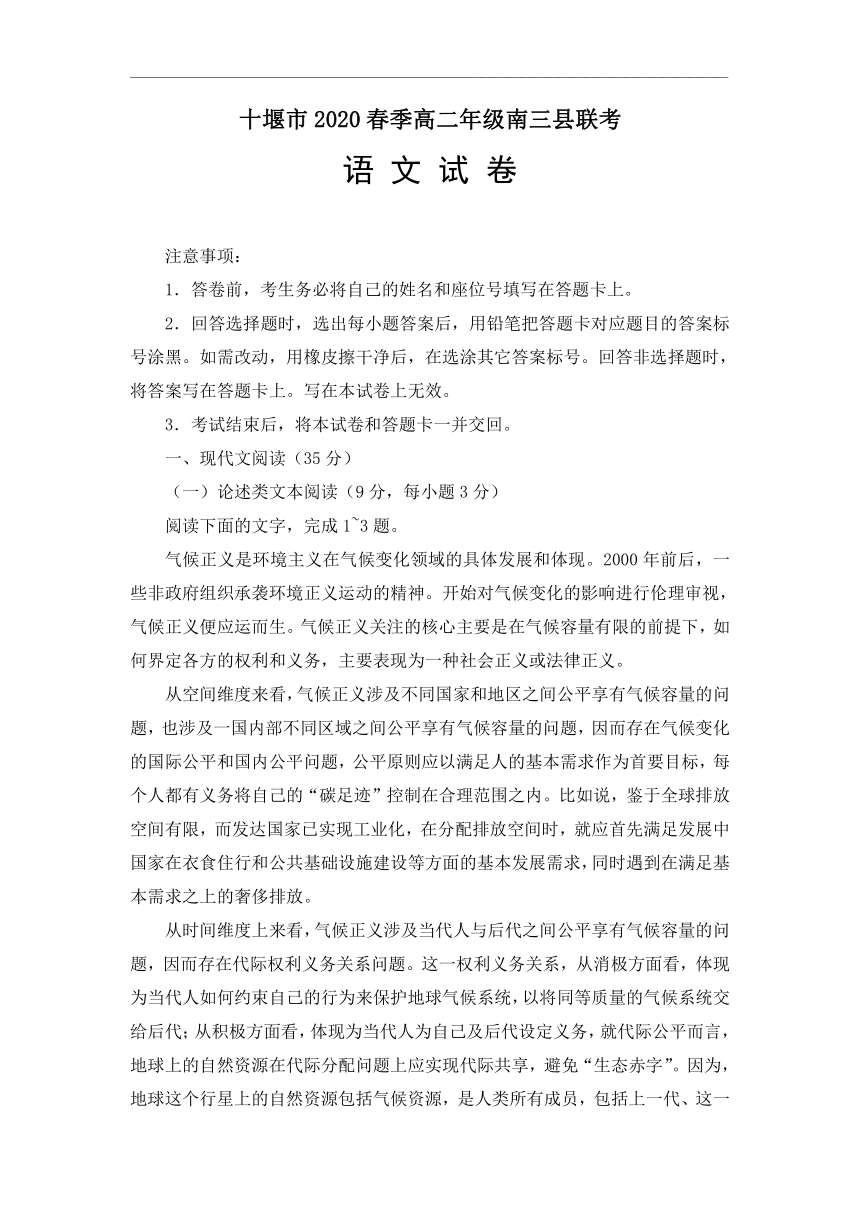 十堰市 2020 春季高二年级南三县联考

语 文 试 卷

注意事项：

1．答卷前，考生务必将自己的姓名和座位号填写在答题卡上。

2．回答选择题时，选出每小题答案后，用铅笔把答题卡对应题目的答案标号涂黑。如需改动，用橡皮擦干净后，在选涂其它答案标号。回答非选择题时，将答案写在答题卡上。写在本试卷上无效。

3．考试结束后，将本试卷和答题卡一并交回。

一、现代文阅读（35 分）

（一）论述类文本阅读（9 分，每小题 3 分）

阅读下面的文字，完成 1~3 题。

气候正义是环境主义在气候变化领域的具体发展和体现。2000 年前后，一些非政府组织承袭环境正义运动的精神。开始对气候变化的影响进行伦理审视，气候正义便应运而生。气候正义关注的核心主要是在气候容量有限的前提下，如何界定各方的权利和义务，主要表现为一种社会正义或法律正义。

从空间维度来看，气候正义涉及不同国家和地区之间公平享有气候容量的问题，也涉及一国内部不同区域之间公平享有气候容量的问题，因而存在气候变化的国际公平和国内公平问题，公平原则应以满足人的基本需求作为首要目标，每个人都有义务将自己的“碳足迹”控制在合理范围之内。比如说，鉴于全球排放空间有限，而发达国家已实现工业化，在分配排放空间时，就应首先满足发展中国家在衣食住行和公共基础设施建设等方面的基本发展需求，同时遇到在满足基本需求之上的奢侈排放。

从时间维度上来看，气候正义涉及当代人与后代之间公平享有气候容量的问题，因而存在代际权利义务关系问题。这一权利义务关系，从消极方面看，体现为当代人如何约束自己的行为来保护地球气候系统，以将同等质量的气候系统交给后代；从积极方面看，体现为当代人为自己及后代设定义务，就代际公平而言，地球上的自然资源在代际分配问题上应实现代际共享，避免“生态赤字”。因为，地球这个行星上的自然资源包括气候资源，是人类所有成员，包括上一代、这一